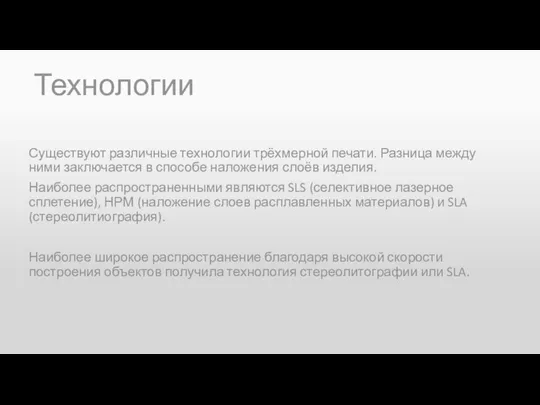 Технологии

Существуют различные технологии трёхмерной печати. Разница между ними заключается в способе наложения слоёв изделия.

Наиболее распространенными являются SLS (селективное лазерное сплетение), НРМ (наложение слоев расплавленных материалов) и SLA (стереолитиография).

Наиболее широкое распространение благодаря высокой скорости построения объектов получила технология стереолитографии или SLA.